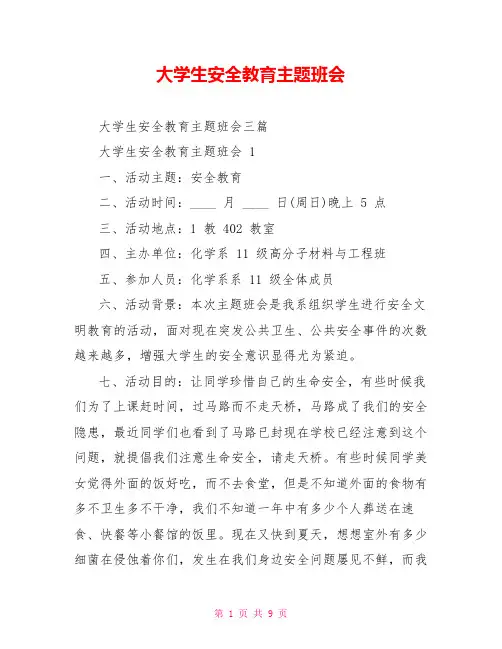 大学生安全教育主题班会

大学生安全教育主题班会三篇

大学生安全教育主题班会 1

一、活动主题：安全教育

二、活动时间：____ 月 ____ 日(周日)晚上 5 点

三、活动地点：1 教 402 教室

四、主办单位：化学系 11 级高分子材料与工程班

五、参加人员：化学系系 11 级全体成员

六、活动背景：本次主题班会是我系组织学生进行安全文明教育的活动，面对现在突发公共卫生、公共安全事件的次数越来越多，增强大学生的安全意识显得尤为紧迫。

七、活动目的：让同学珍惜自己的生命安全，有些时候我们为了上课赶时间，过马路而不走天桥，马路成了我们的安全隐患，最近同学们也看到了马路已封现在学校已经注意到这个问题，就提倡我们注意生命安全，请走天桥。有些时候同学美女觉得外面的饭好吃，而不去食堂，但是不知道外面的食物有多不卫生多不干净，我们不知道一年中有多少个人葬送在速食、快餐等小餐馆的饭里。现在又快到夏天，想想室外有多少细菌在侵蚀着你们，发生在我们身边安全问题屡见不鲜，而我

第 1 页 共 9 页